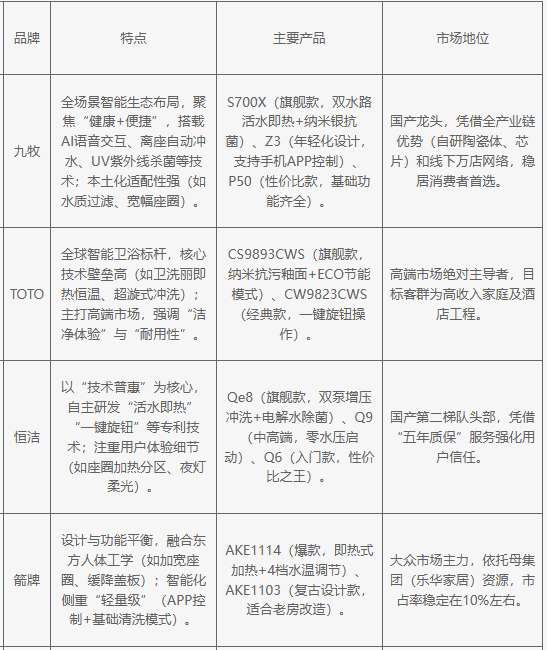 | 品牌 | 特点 | 主要产品 | 市场地位 |
|---|---|---|---|
| 九牧 | 全场景智能生态布局，聚焦“健康+便捷”，搭载AI语音交互、离座自动冲水、UV紫外线杀菌等技术；本土化适配性强（如水质过滤、宽幅座圈）。 | S700X（旗舰款，双水路活水即热+纳米银抗菌）、Z3（年轻化设计，支持手机APP控制）、P50（性价比款，基础功能齐全）。 | 国产龙头，凭借全产业链优势（自研陶瓷体、芯片）和线下万店网络，稳居消费者首选。 |
| TOTO | 全球智能卫浴标杆，核心技术壁垒高（如卫洗丽即热恒温、超漩式冲洗）；主打高端市场，强调“洁净体验”与“耐用性”。 | CS9893CWS（旗舰款，纳米抗污釉面+ECO节能模式）、CW9823CWS（经典款，一键旋钮操作）。 | 高端市场绝对主导者，目标客群为高收入家庭及酒店工程。 |
| 恒洁 | 以“技术普惠”为核心，自主研发“活水即热”“一键旋钮”等专利技术；注重用户体验细节（如座圈加热分区、夜灯柔光）。 | Qe8（旗舰款，双泵增压冲洗+电解水除菌）、Q9（中高端，零水压启动）、Q6（入门款，性价比之王）。 | 国产第二梯队头部，凭借“五年质保”服务强化用户信任。 |
| 箭牌 | 设计与功能平衡，融合东方人体工学（如加宽座圈、缓降盖板）；智能化侧重“轻量级”（APP控制+基础清洗模式）。 | AKE1114（爆款，即热式加热+4档水温调节）、AKE1103（复古设计款，适合老房改造）。 | 大众市场主力，依托母集团（乐华家居）资源，市占率稳定在10%左右。 |